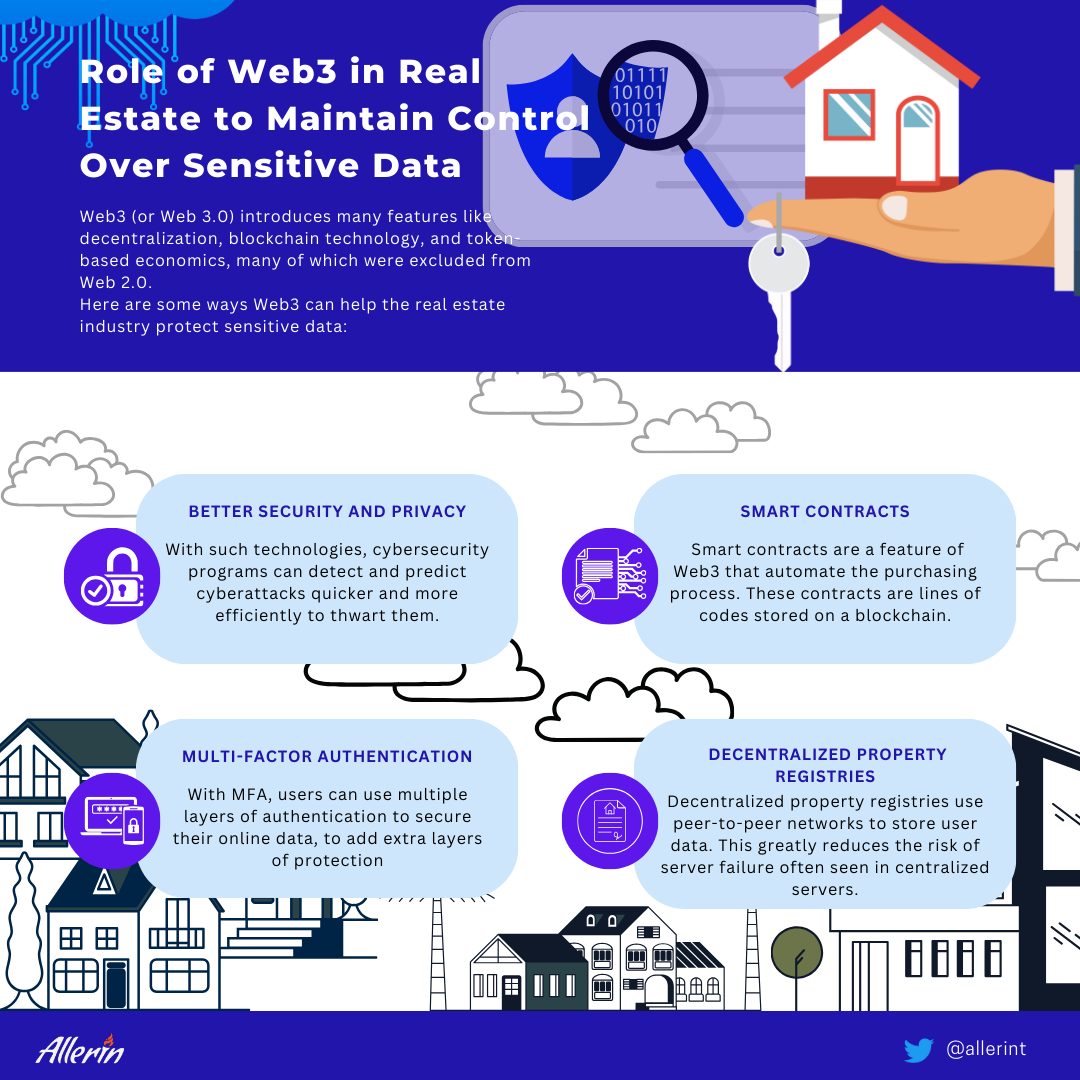 Role of Web3 in Real Estate to Maintain Control Over Sensitive Data

Web3 (or Web 3.0) introduces many features like decentralization, blockchain technology, and token-based economics, many of which were excluded from Web 2.0.
Here are some ways Web3 can help the real estate industry protect sensitive data:

01111
10101
01011
010

BETTER SECURITY AND PRIVACY

With such technologies, cybersecurity programs can detect and predict cyberattacks quicker and more efficiently to thwart them.

SMART CONTRACTS

Smart contracts are a feature of Web3 that automate the purchasing process. These contracts are lines of codes stored on a blockchain.

MULTI-FACTOR AUTHENTICATION

With MFA, users can use multiple layers of authentication to secure their online data, to add extra layers of protection

DECENTRALIZED PROPERTY REGISTRIES

Decentralized property registries use peer-to-peer networks to store user data. This greatly reduces the risk of server failure often seen in centralized servers.

Allerin

@allerint